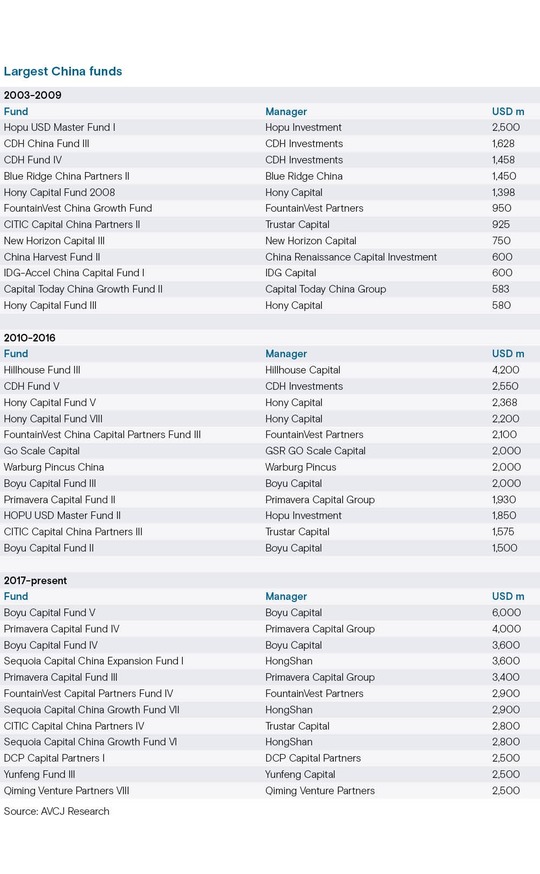 Largest China funds

2003-2009

| Fund | Manager | USD m |
|---|---|---|
| Hopu USD Master Fund I | Hopu Investment | 2,500 |
| CDH China Fund III | CDH Investments | 1,628 |
| CDH Fund IV | CDH Investments | 1,458 |
| Blue Ridge China Partners II | Blue Ridge China | 1,450 |
| Hony Capital Fund 2008 | Hony Capital | 1,398 |
| FountainVest China Growth Fund | FountainVest Partners | 950 |
| CITIC Capital China Partners II | Trustar Capital | 925 |
| New Horizon Capital III | New Horizon Capital | 750 |
| China Harvest Fund II | China Renaissance Capital Investment | 600 |
| IDG-Accel China Capital Fund I | IDG Capital | 600 |
| Capital Today China Growth Fund II | Capital Today China Group | 583 |
| Hony Capital Fund III | Hony Capital | 580 |

2010-2016

| Fund | Manager | USD m |
|---|---|---|
| Hillhouse Fund III | Hillhouse Capital | 4,200 |
| CDH Fund V | CDH Investments | 2,550 |
| Hony Capital Fund V | Hony Capital | 2,368 |
| Hony Capital Fund VIII | Hony Capital | 2,200 |
| FountainVest China Capital Partners Fund III | FountainVest Partners | 2,100 |
| Go Scale Capital | GSR GO Scale Capital | 2,000 |
| Warburg Pincus China | Warburg Pincus | 2,000 |
| Boyu Capital Fund III | Boyu Capital | 2,000 |
| Primavera Capital Fund II | Primavera Capital Group | 1,930 |
| HOPU USD Master Fund II | Hopu Investment | 1,850 |
| CITIC Capital China Partners III | Trustar Capital | 1,575 |
| Boyu Capital Fund II | Boyu Capital | 1,500 |

2017-present

| Fund | Manager | USD m |
|---|---|---|
| Boyu Capital Fund V | Boyu Capital | 6,000 |
| Primavera Capital Fund IV | Primavera Capital Group | 4,000 |
| Boyu Capital Fund IV | Boyu Capital | 3,600 |
| Sequoia Capital China Expansion Fund I | HongShan | 3,600 |
| Primavera Capital Fund III | Primavera Capital Group | 3,400 |
| FountainVest Capital Partners Fund IV | FountainVest Partners | 2,900 |
| Sequoia Capital China Growth Fund VII | HongShan | 2,900 |
| CITIC Capital China Partners IV | Trustar Capital | 2,800 |
| Sequoia Capital China Growth Fund VI | HongShan | 2,800 |
| DCP Capital Partners I | DCP Capital Partners | 2,500 |
| Yunfeng Fund III | Yunfeng Capital | 2,500 |
| Qiming Venture Partners VIII | Qiming Venture Partners | 2,500 |

Source: AVCJ Research